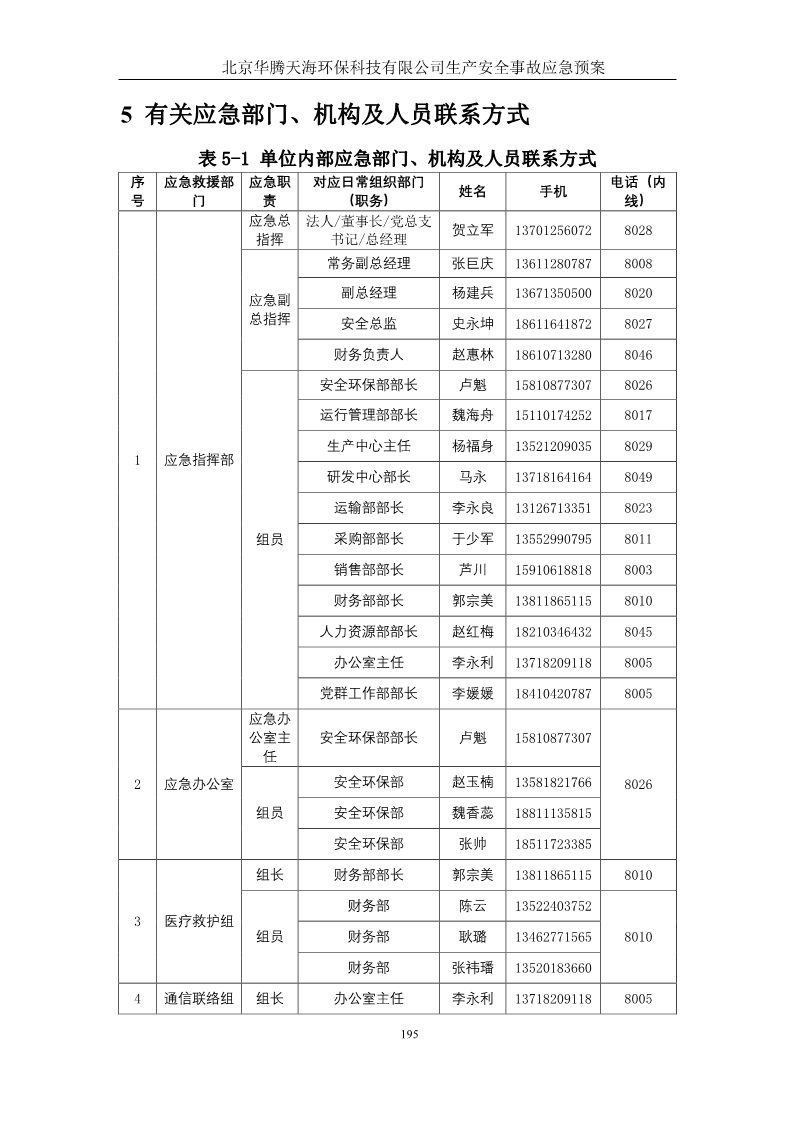 北京华腾天海环保科技有限公司生产安全事故应急预案

5 有关应急部门、机构及人员联系方式

表 5-1 单位内部应急部门、机构及人员联系方式

| 序号 | 应急救援部门 | 应急职责 | 对应日常组织部门（职务） | 姓名 | 手机 | 电话（内线） |
|---|---|---|---|---|---|---|
| 1 | 应急指挥部 | 应急总指挥 | 法人/董事长/党总支书记/总经理 | 贺立军 | 13701256072 | 8028 |
| | | 应急副总指挥 | 常务副总经理 | 张巨庆 | 13611280787 | 8008 |
| | | | 副总经理 | 杨建兵 | 13671350500 | 8020 |
| | | | 安全总监 | 史永坤 | 18611641872 | 8027 |
| | | | 财务负责人 | 赵惠林 | 18610713280 | 8046 |
| | | 组员 | 安全环保部部长 | 卢魁 | 15810877307 | 8026 |
| | | | 运行管理部部长 | 魏海舟 | 15110174252 | 8017 |
| | | | 生产中心主任 | 杨福身 | 13521209035 | 8029 |
| | | | 研发中心部长 | 马永 | 13718164164 | 8049 |
| | | | 运输部部长 | 李永良 | 13126713351 | 8023 |
| | | | 采购部部长 | 于少军 | 13552990795 | 8011 |
| | | | 销售部部长 | 芦川 | 15910618818 | 8003 |
| | | | 财务部部长 | 郭宗美 | 13811865115 | 8010 |
| | | | 人力资源部部长 | 赵红梅 | 18210346432 | 8045 |
| | | | 办公室主任 | 李永利 | 13718209118 | 8005 |
| | | | 党群工作部部长 | 李媛媛 | 18410420787 | 8005 |
| 2 | 应急办公室 | 应急办公室主任 | 安全环保部部长 | 卢魁 | 15810877307 | 8026 |
| | | 组员 | 安全环保部 | 赵玉楠 | 13581821766 | |
| | | | 安全环保部 | 魏香蕊 | 18811135815 | |
| | | | 安全环保部 | 张帅 | 18511723385 | |
| 3 | 医疗救护组 | 组长 | 财务部部长 | 郭宗美 | 13811865115 | 8010 |
| | | 组员 | 财务部 | 陈云 | 13522403752 | 8010 |
| | | | 财务部 | 耿璐 | 13462771565 | |
| | | | 财务部 | 张祎璠 | 13520183660 | |
| 4 | 通信联络组 | 组长 | 办公室主任 | 李永利 | 13718209118 | 8005 |

195